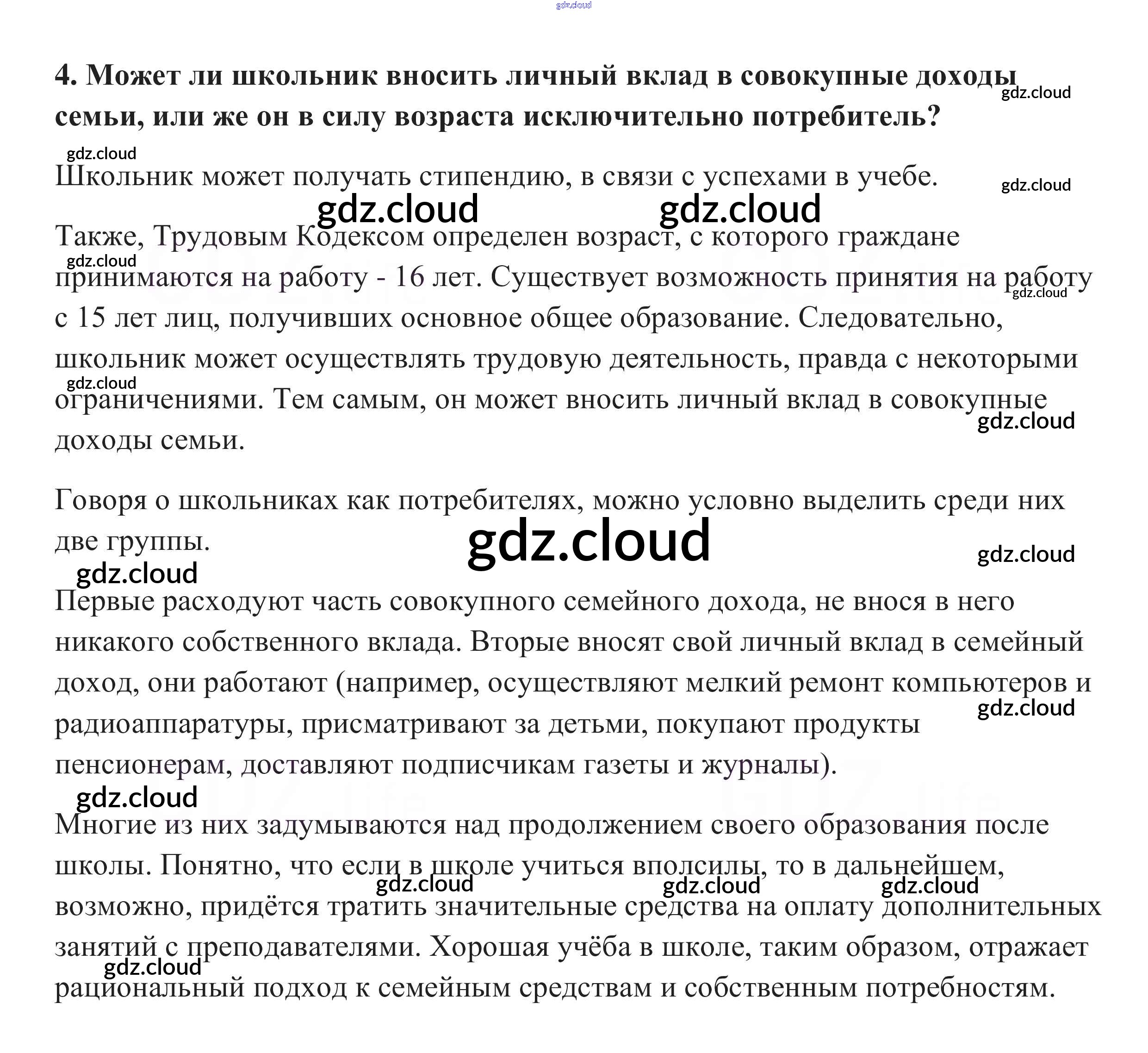 gdz.cloud

**4. Может ли школьник вносить личный вклад в совокупные доходы семьи, или же он в силу возраста исключительно потребитель?**

gdz.cloud

gdz.cloud

Школьник может получать стипендию, в связи с успехами в учебе.

gdz.cloud

gdz.cloud gdz.cloud

Также, Трудовым Кодексом определен возраст, с которого граждане принимаются на работу - 16 лет. Существует возможность принятия на работу с 15 лет лиц, получивших основное общее образование. Следовательно, школьник может осуществлять трудовую деятельность, правда с некоторыми ограничениями. Тем самым, он может вносить личный вклад в совокупные доходы семьи.

gdz.cloud

gdz.cloud

gdz.cloud

gdz.cloud

Говоря о школьниках как потребителях, можно условно выделить среди них две группы.

gdz.cloud

gdz.cloud

gdz.cloud

Первые расходуют часть совокупного семейного дохода, не внося в него никакого собственного вклада. Вторые вносят свой личный вклад в семейный доход, они работают (например, осуществляют мелкий ремонт компьютеров и радиоаппаратуры, присматривают за детьми, покупают продукты пенсионерам, доставляют подписчикам газеты и журналы).

gdz.cloud

gdz.cloud

Многие из них задумываются над продолжением своего образования после школы. Понятно, что если в школе учиться вполсилы, то в дальнейшем, возможно, придётся тратить значительные средства на оплату дополнительных занятий с преподавателями. Хорошая учёба в школе, таким образом, отражает рациональный подход к семейным средствам и собственным потребностям.

gdz.cloud gdz.cloud gdz.cloud

gdz.cloud